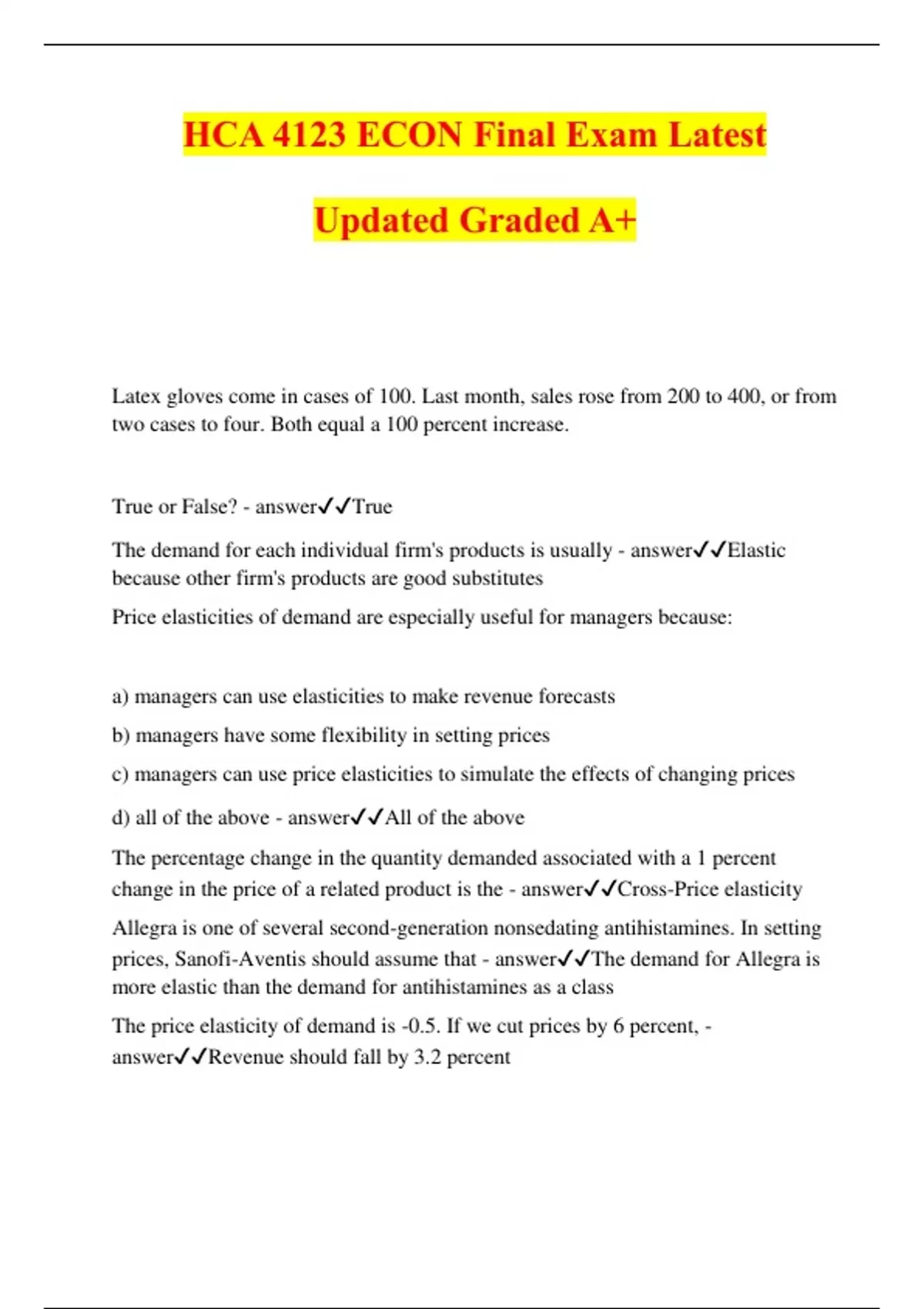 HCA 4123 ECON Final Exam Latest

Updated Graded A+

Latex gloves come in cases of 100. Last month, sales rose from 200 to 400, or from two cases to four. Both equal a 100 percent increase.

True or False? - answer✓✓True

The demand for each individual firm's products is usually - answer✓✓Elastic because other firm's products are good substitutes

Price elasticities of demand are especially useful for managers because:

a) managers can use elasticities to make revenue forecasts

b) managers have some flexibility in setting prices

c) managers can use price elasticities to simulate the effects of changing prices

d) all of the above - answer✓✓All of the above

The percentage change in the quantity demanded associated with a 1 percent change in the price of a related product is the - answer✓✓Cross-Price elasticity

Allegra is one of several second-generation nonsedating antihistamines. In setting prices, Sanofi-Aventis should assume that - answer✓✓The demand for Allegra is more elastic than the demand for antihistamines as a class

The price elasticity of demand is -0.5. If we cut prices by 6 percent, - answer✓✓Revenue should fall by 3.2 percent